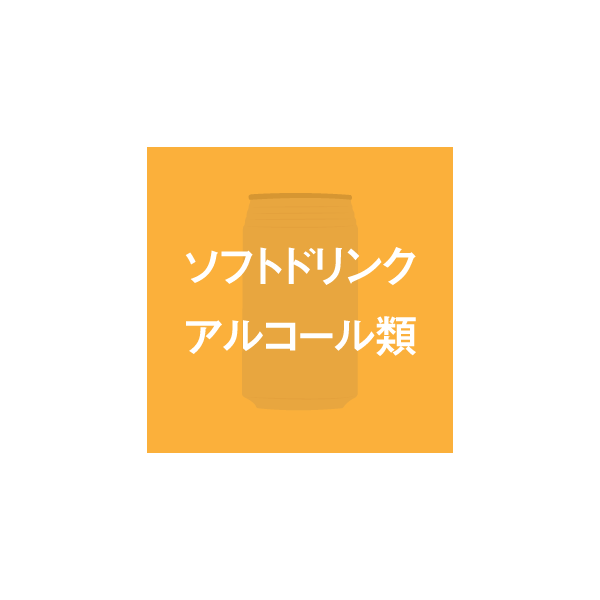 ソフトドリンク
アルコール類